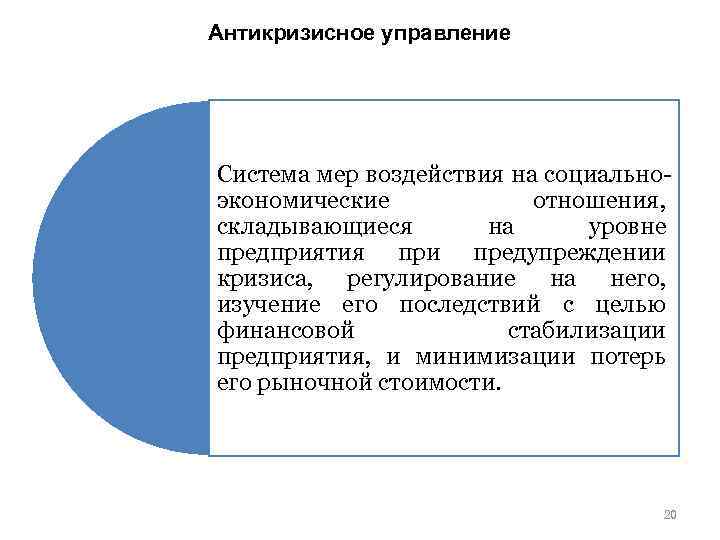 Антикризисное управление

Система мер воздействия на социально-экономические отношения, складывающиеся на уровне предприятия при предупреждении кризиса, регулирование на него, изучение его последствий с целью финансовой стабилизации предприятия, и минимизации потерь его рыночной стоимости.

20